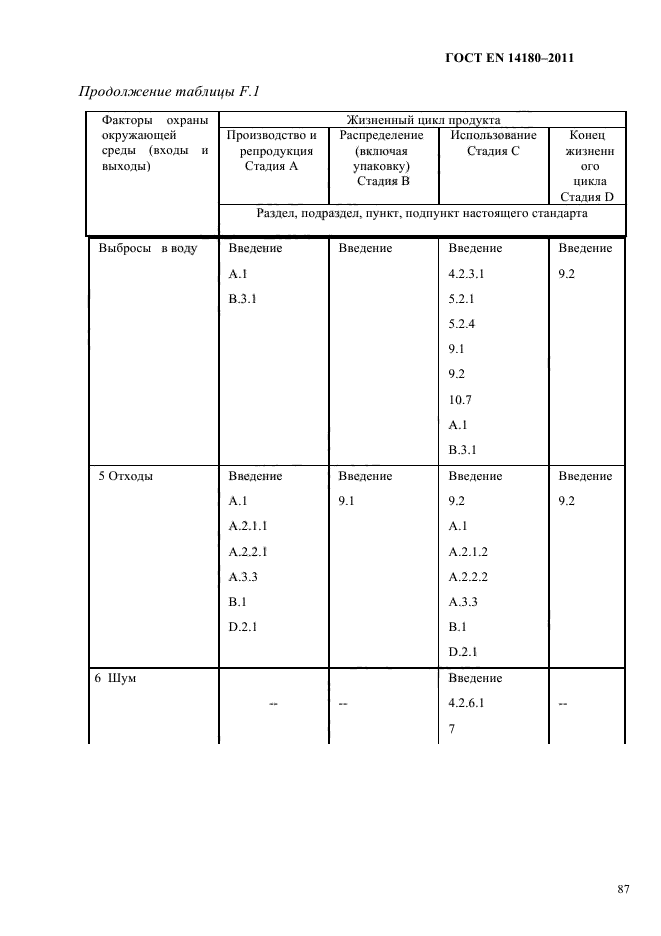 ГОСТ EN 14180–2011

Продолжение таблицы F.1

| Факторы охраны окружающей среды (входы и выходы) | Жизненный цикл продукта | | | |
|---|---|---|---|---|
| | Производство и репродукция Стадия A | Распределение (включая упаковку) Стадия B | Использование Стадия C | Конец жизненного цикла Стадия D |
| | Раздел, подраздел, пункт, подпункт настоящего стандарта | | | |
| Выбросы в воду | Введение A.1 B.3.1 | Введение | Введение 4.2.3.1 5.2.1 5.2.4 9.1 9.2 10.7 A.1 B.3.1 | Введение 9.2 |
| 5 Отходы | Введение A.1 A.2.1.1 A.2.2.1 A.3.3 B.1 D.2.1 | Введение 9.1 | Введение 9.2 A.1 A.2.1.2 A.2.2.2 A.3.3 B.1 D.2.1 | Введение 9.2 |
| 6 Шум | -- | -- | Введение 4.2.6.1 7 | -- |

87